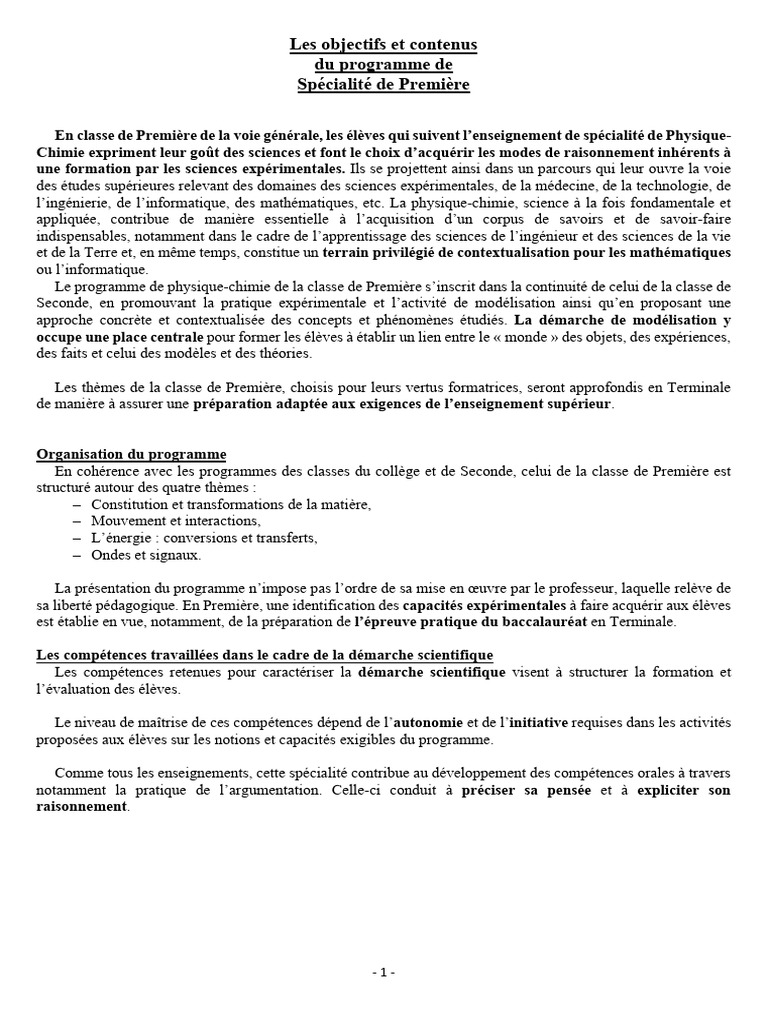 Les objectifs et contenus
du programme de
Spécialité de Première

En classe de Première de la voie générale, les élèves qui suivent l'enseignement de spécialité de Physique-Chimie expriment leur goût des sciences et font le choix d'acquérir les modes de raisonnement inhérents à une formation par les sciences expérimentales. Ils se projettent ainsi dans un parcours qui leur ouvre la voie des études supérieures relevant des domaines des sciences expérimentales, de la médecine, de la technologie, de l'ingénierie, de l'informatique, des mathématiques, etc. La physique-chimie, science à la fois fondamentale et appliquée, contribue de manière essentielle à l'acquisition d'un corpus de savoirs et de savoir-faire indispensables, notamment dans le cadre de l'apprentissage des sciences de l'ingénieur et des sciences de la vie et de la Terre et, en même temps, constitue un terrain privilégié de contextualisation pour les mathématiques ou l'informatique.

Le programme de physique-chimie de la classe de Première s'inscrit dans la continuité de celui de la classe de Seconde, en promouvant la pratique expérimentale et l'activité de modélisation ainsi qu'en proposant une approche concrète et contextualisée des concepts et phénomènes étudiés. La démarche de modélisation y occupe une place centrale pour former les élèves à établir un lien entre le « monde » des objets, des expériences, des faits et celui des modèles et des théories.

Les thèmes de la classe de Première, choisis pour leurs vertus formatrices, seront approfondis en Terminale de manière à assurer une préparation adaptée aux exigences de l'enseignement supérieur.

Organisation du programme
En cohérence avec les programmes des classes du collège et de Seconde, celui de la classe de Première est structuré autour des quatre thèmes :
- Constitution et transformations de la matière,
- Mouvement et interactions,
- L'énergie : conversions et transferts,
- Ondes et signaux.

La présentation du programme n'impose pas l'ordre de sa mise en œuvre par le professeur, laquelle relève de sa liberté pédagogique. En Première, une identification des capacités expérimentales à faire acquérir aux élèves est établie en vue, notamment, de la préparation de l'épreuve pratique du baccalauréat en Terminale.

Les compétences travaillées dans le cadre de la démarche scientifique
Les compétences retenues pour caractériser la démarche scientifique visent à structurer la formation et l'évaluation des élèves.

Le niveau de maîtrise de ces compétences dépend de l'autonomie et de l'initiative requises dans les activités proposées aux élèves sur les notions et capacités exigibles du programme.

Comme tous les enseignements, cette spécialité contribue au développement des compétences orales à travers notamment la pratique de l'argumentation. Celle-ci conduit à préciser sa pensée et à expliciter son raisonnement.

- 1 -